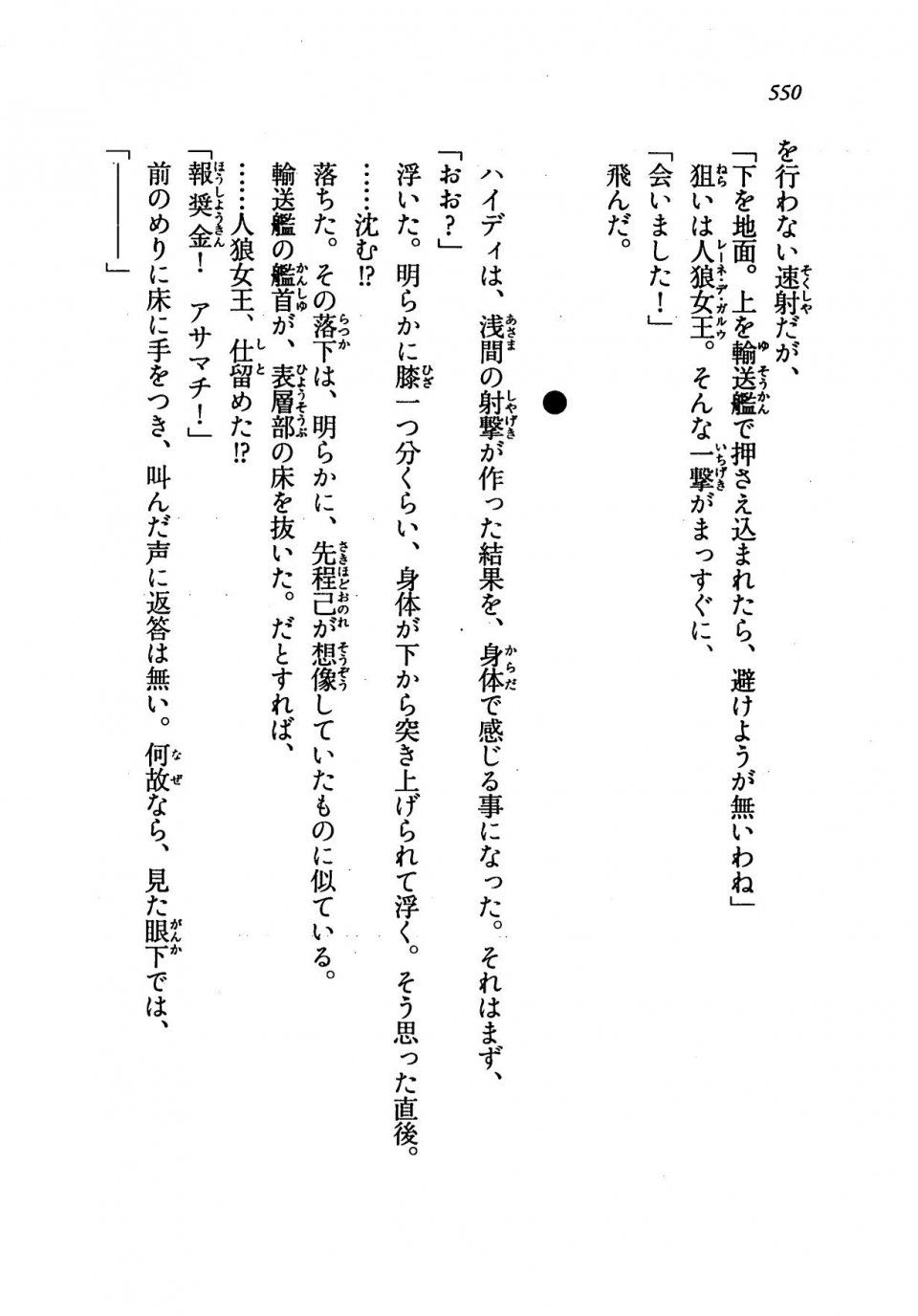 550

を行わない速射だが、

「下を地面。上を輸送艦で押さえ込まれたら、避けようが無いわね」

狙いは人狼女王。そんな一撃がまっすぐに、

「会いました！」

飛んだ。

●

ハイディは、浅間の射撃が作った結果を、身体で感じる事になった。それはまず、

「おお？」

浮いた。明らかに膝一つ分くらい、身体が下から突き上げられて浮く。そう思った直後。

……沈む!?

落ちた。その落下は、明らかに、先程己が想像していたものに似ている。

輸送艦の艦首が、表層部の床を抜いた。だとすれば、

……人狼女王、仕留めた!?

「報奨金！　アサマチ！」

前のめりに床に手をつき、叫んだ声に返答は無い。何故なら、見た眼下では、

「――――」